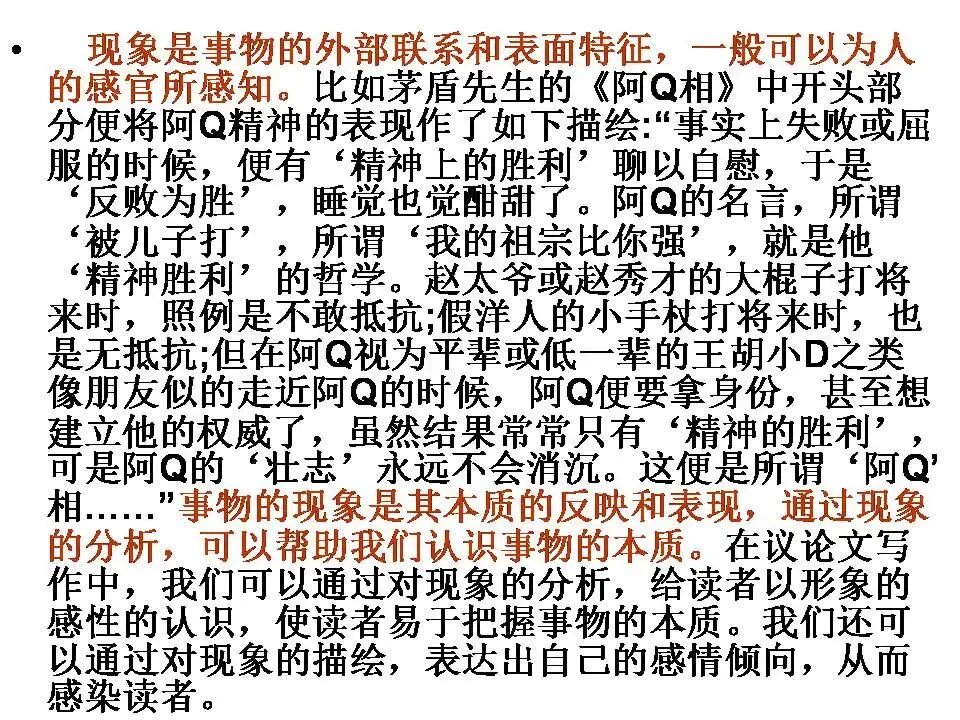 • 现象是事物的外部联系和表面特征，一般可以为人的感官所感知。比如茅盾先生的《阿Q相》中开头部分便将阿Q精神的表现作了如下描绘:“事实上失败或屈服的时候，便有‘精神上的胜利’聊以自慰，于是‘反败为胜’，睡觉也觉酣甜了。阿Q的名言，所谓‘被儿子打’，所谓‘我的祖宗比你强’，就是他‘精神胜利’的哲学。赵太爷或赵秀才的大棍子打将来时，照例是不敢抵抗;假洋人的小手杖打将来时，也是无抵抗;但在阿Q视为平辈或低一辈的王胡小D之类像朋友似的走近阿Q的时候，阿Q便要拿身份，甚至想建立他的权威了，虽然结果常常只有‘精神的胜利’，可是阿Q的‘壮志’永远不会消沉。这便是所谓‘阿Q’相……”事物的现象是其本质的反映和表现，通过现象的分析，可以帮助我们认识事物的本质。在议论文写作中，我们可以通过对现象的分析，给读者以形象的感性的认识，使读者易于把握事物的本质。我们还可以通过对现象的描绘，表达出自己的感情倾向，从而感染读者。